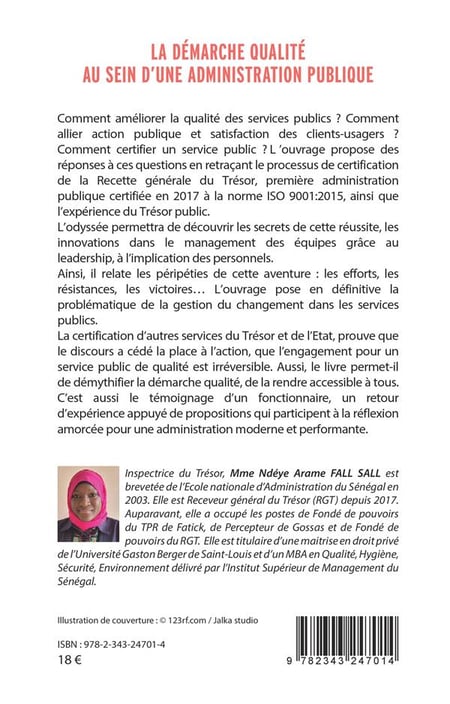 LA DÉMARCHE QUALITÉ
AU SEIN D'UNE ADMINISTRATION PUBLIQUE

Comment améliorer la qualité des services publics ? Comment allier action publique et satisfaction des clients-usagers ? Comment certifier un service public ? L 'ouvrage propose des réponses à ces questions en retraçant le processus de certification de la Recette générale du Trésor, première administration publique certifiée en 2017 à la norme ISO 9001:2015, ainsi que l'expérience du Trésor public.
L'odyssée permettra de découvrir les secrets de cette réussite, les innovations dans le management des équipes grâce au leadership, à l'implication des personnels.
Ainsi, il relate les péripéties de cette aventure : les efforts, les résistances, les victoires… L'ouvrage pose en définitive la problématique de la gestion du changement dans les services publics.
La certification d'autres services du Trésor et de l'Etat, prouve que le discours a cédé la place à l'action, que l'engagement pour un service public de qualité est irréversible. Aussi, le livre permet-il de démythifier la démarche qualité, de la rendre accessible à tous.
C'est aussi le témoignage d'un fonctionnaire, un retour d'expérience appuyé de propositions qui participent à la réflexion amorcée pour une administration moderne et performante.

Inspectrice du Trésor, Mme Ndéye Arame FALL SALL est brevetée de l'Ecole nationale d'Administration du Sénégal en 2003. Elle est Receveur général du Trésor (RGT) depuis 2017. Auparavant, elle a occupé les postes de Fondé de pouvoirs du TPR de Fatick, de Percepteur de Gossas et de Fondé de pouvoirs du RGT. Elle est titulaire d'une maitrise en droit privé de l'Université Gaston Berger de Saint-Louis et d'un MBA en Qualité, Hygiène, Sécurité, Environnement délivré par l'Institut Supérieur de Management du Sénégal.

Illustration de couverture : © 123rf.com / Jalka studio

ISBN : 978-2-343-24701-4
18 €

9 782343 247014